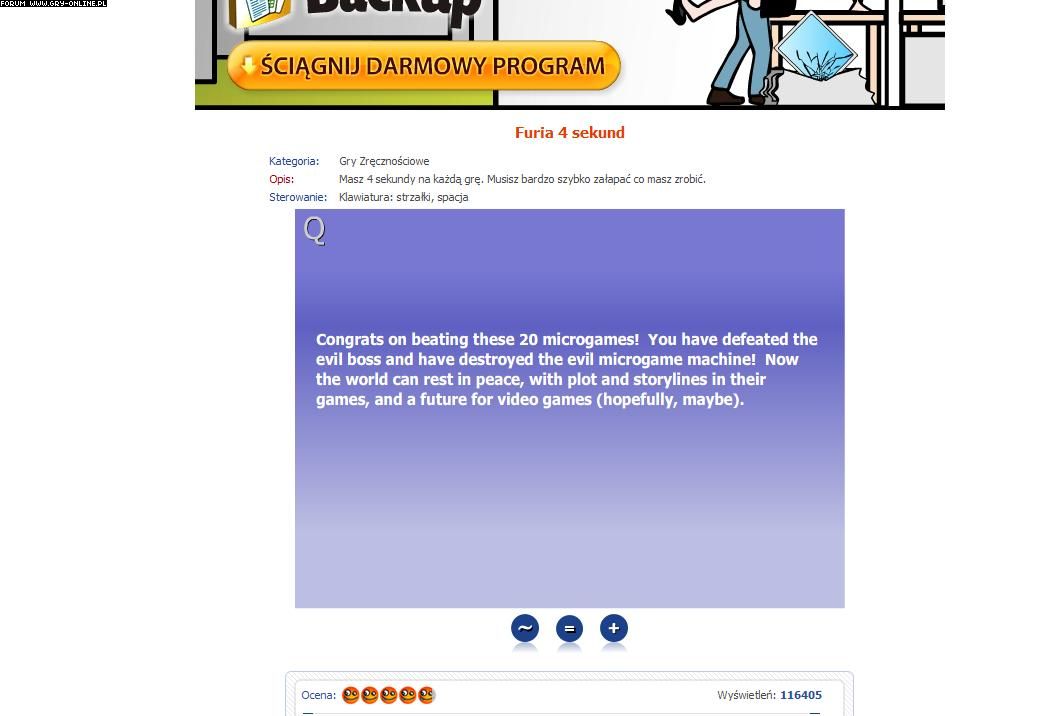 FORUM WWW.GRY-ONLINE.PL

Backup

ŚCIĄGNIJ DARMOWY PROGRAM

Furia 4 sekund

Kategoria: Gry Zręcznościowe
Opis: Masz 4 sekundy na każdą grę. Musisz bardzo szybko załapać co masz zrobić.
Sterowanie: Klawiatura: strzałki, spacja

Q

Congrats on beating these 20 microgames! You have defeated the evil boss and have destroyed the evil microgame machine! Now the world can rest in peace, with plot and storylines in their games, and a future for video games (hopefully, maybe).

~ = +

Ocena:

Wyświetleń: 116405